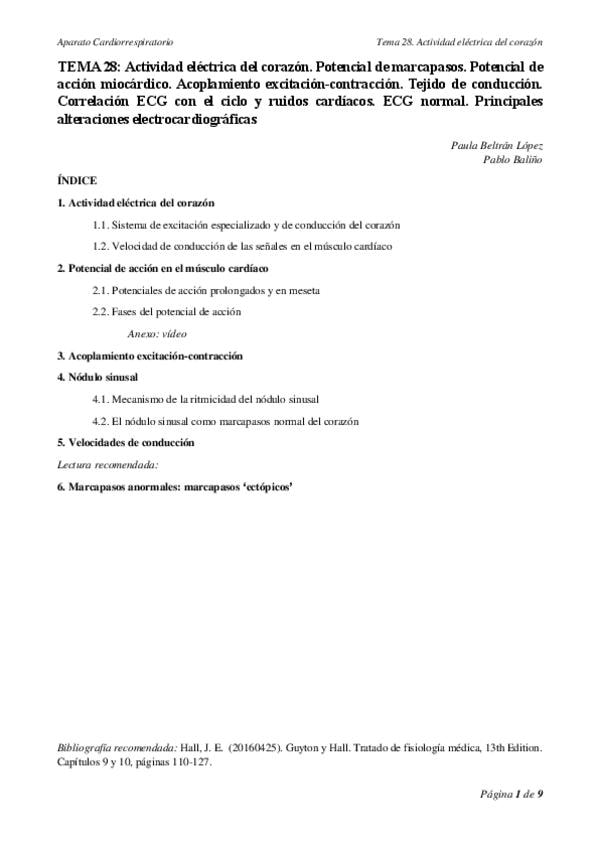 Aparato Cardiorrespiratorio

Tema 28. Actividad eléctrica del corazón

TEMA 28: Actividad eléctrica del corazón. Potencial de marcapasos. Potencial de acción miocárdico. Acoplamiento excitación-contracción. Tejido de conducción. Correlación ECG con el ciclo y ruidos cardíacos. ECG normal. Principales alteraciones electrocardiográficas

Paula Beltrán López
Pablo Baliño

ÍNDICE

1. Actividad eléctrica del corazón

1.1. Sistema de excitación especializado y de conducción del corazón

1.2. Velocidad de conducción de las señales en el músculo cardíaco

2. Potencial de acción en el músculo cardíaco

2.1. Potenciales de acción prolongados y en meseta

2.2. Fases del potencial de acción

Anexo: vídeo

3. Acoplamiento excitación-contracción

4. Nódulo sinusal

4.1. Mecanismo de la ritmicidad del nódulo sinusal

4.2. El nódulo sinusal como marcapasos normal del corazón

5. Velocidades de conducción

Lectura recomendada:

6. Marcapasos anormales: marcapasos 'ectópicos'

Bibliografía recomendada: Hall, J. E. (20160425). Guyton y Hall. Tratado de fisiología médica, 13th Edition. Capítulos 9 y 10, páginas 110-127.

Página 1 de 9